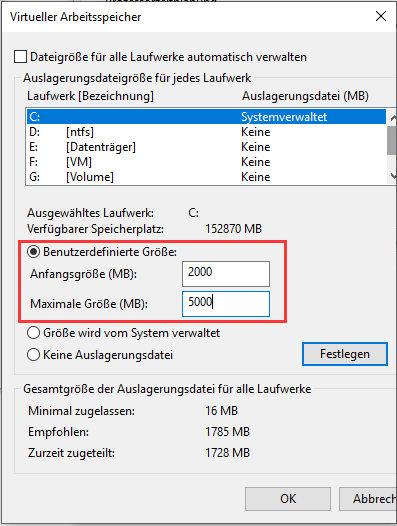 Virtueller Arbeitsspeicher

Dateigröße für alle Laufwerke automatisch verwalten

Auslagerungsdateigröße für jedes Laufwerk

| Laufwerk [Bezeichnung] | | Auslagerungsdatei (MB) |
|---|---|---|
| C: | | Systemverwaltet |
| D: | [ntfs] | Keine |
| E: | [Datenträger] | Keine |
| F: | [VM] | Keine |
| G: | [Volume] | Keine |

Ausgewähltes Laufwerk: C:
Verfügbarer Speicherplatz: 152870 MB

Benutzerdefinierte Größe:
Anfangsgröße (MB): 2000
Maximale Größe (MB): 5000

Größe wird vom System verwaltet
Keine Auslagerungsdatei
Festlegen

Gesamtgröße der Auslagerungsdatei für alle Laufwerke
Minimal zugelassen: 16 MB
Empfohlen: 1785 MB
Zurzeit zugeteilt: 1728 MB

OK
Abbrech